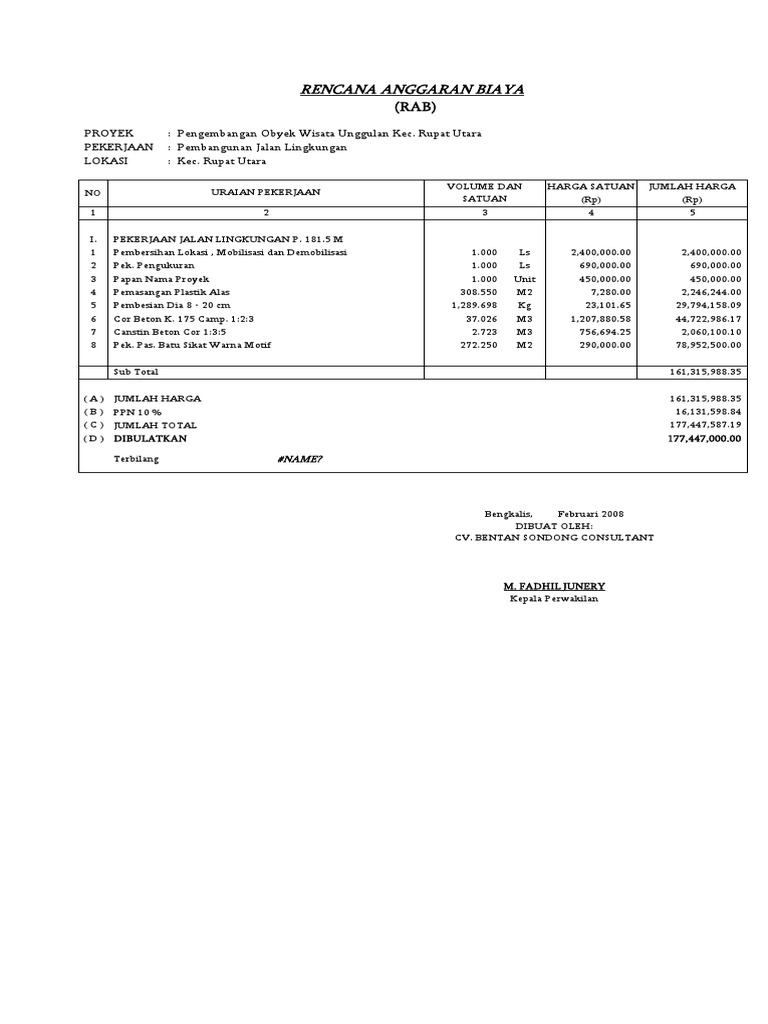 RENCANA ANGGARAN BIAYA
(RAB)

PROYEK : Pengembangan Obyek Wisata Unggulan Kec. Rupat Utara
PEKERJAAN : Pembangunan Jalan Lingkungan
LOKASI : Kec. Rupat Utara

| NO | URAIAN PEKERJAAN | VOLUME DAN SATUAN | | HARGA SATUAN (Rp) | JUMLAH HARGA (Rp) |
|---|---|---|---|---|---|
| 1 | 2 | 3 | | 4 | 5 |
| I. | PEKERJAAN JALAN LINGKUNGAN P. 181.5 M | | | | |
| 1 | Pembersihan Lokasi , Mobilisasi dan Demobilisasi | 1.000 | Ls | 2,400,000.00 | 2,400,000.00 |
| 2 | Pek. Pengukuran | 1.000 | Ls | 690,000.00 | 690,000.00 |
| 3 | Papan Nama Proyek | 1.000 | Unit | 450,000.00 | 450,000.00 |
| 4 | Pemasangan Plastik Alas | 308.550 | M2 | 7,280.00 | 2,246,244.00 |
| 5 | Pembesian Dia 8 - 20 cm | 1,289.698 | Kg | 23,101.65 | 29,794,158.09 |
| 6 | Cor Beton K. 175 Camp. 1:2:3 | 37.026 | M3 | 1,207,880.58 | 44,722,986.17 |
| 7 | Canstin Beton Cor 1:3:5 | 2.723 | M3 | 756,694.25 | 2,060,100.10 |
| 8 | Pek. Pas. Batu Sikat Warna Motif | 272.250 | M2 | 290,000.00 | 78,952,500.00 |
| | Sub Total | | | | 161,315,988.35 |
| ( A ) | JUMLAH HARGA | | | | 161,315,988.35 |
| ( B ) | PPN 10 % | | | | 16,131,598.84 |
| ( C ) | JUMLAH TOTAL | | | | 177,447,587.19 |
| ( D ) | DIBULATKAN | | | | 177,447,000.00 |
| | Terbilang #NAME? | | | | |

Bengkalis, Februari 2008
DIBUAT OLEH:
CV. BENTAN SONDONG CONSULTANT

M. FADHIL JUNERY
Kepala Perwakilan